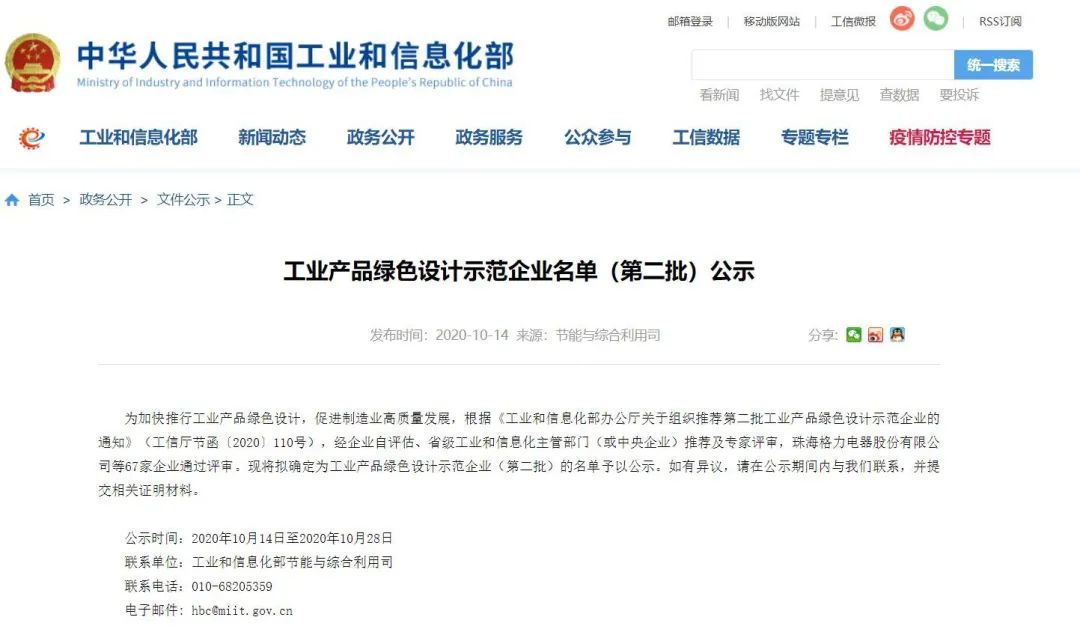 邮箱登录 | 移动版网站 | 工信微报 | RSS订阅

中华人民共和国工业和信息化部
Ministry of Industry and Information Technology of the People's Republic of China

统一搜索

看新闻 找文件 提意见 查数据 要投诉

工业和信息化部 新闻动态 政务公开 政务服务 公众参与 工信数据 专题专栏 疫情防控专题

首页 > 政务公开 > 文件公示 > 正文

工业产品绿色设计示范企业名单（第二批）公示

发布时间：2020-10-14 来源：节能与综合利用司

分享：

为加快推行工业产品绿色设计，促进制造业高质量发展，根据《工业和信息化部办公厅关于组织推荐第二批工业产品绿色设计示范企业的通知》（工信厅节函〔2020〕110号），经企业自评估、省级工业和信息化主管部门（或中央企业）推荐及专家评审，珠海格力电器股份有限公司等67家企业通过评审。现将拟确定为工业产品绿色设计示范企业（第二批）的名单予以公示。如有异议，请在公示期间内与我们联系，并提交相关证明材料。

公示时间：2020年10月14日至2020年10月28日
联系单位：工业和信息化部节能与综合利用司
联系电话：010-68205359
电子邮件：hbc@miit.gov.cn